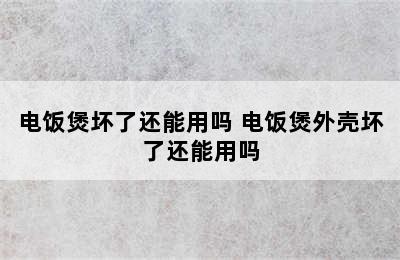 电饭煲坏了还能用吗 电饭煲外壳坏了还能用吗